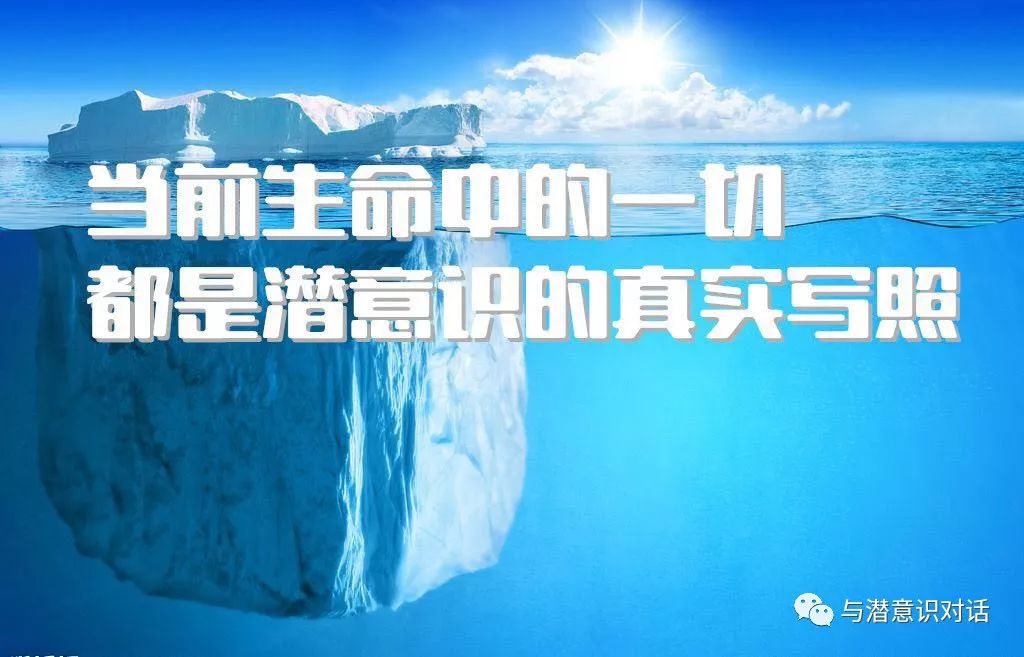 当前生命中的一切
都是潜意识的真实写照

与潜意识对话